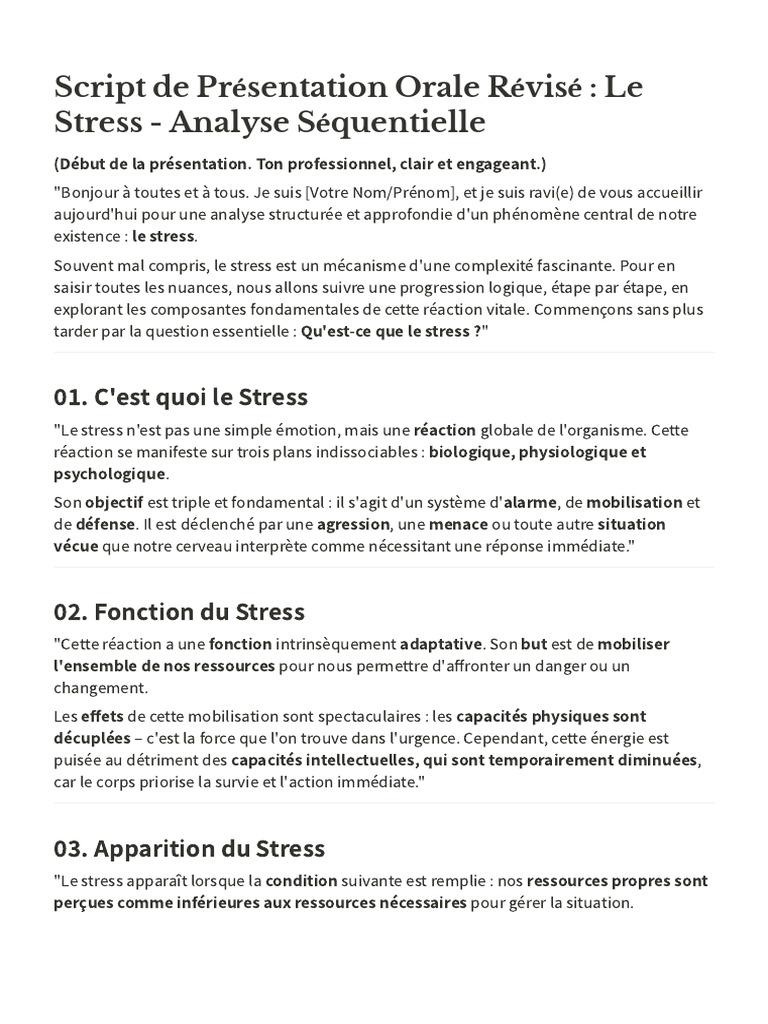 Script de Présentation Orale Révisé : Le Stress - Analyse Séquentielle

(Début de la présentation. Ton professionnel, clair et engageant.)

"Bonjour à toutes et à tous. Je suis [Votre Nom/Prénom], et je suis ravi(e) de vous accueillir aujourd'hui pour une analyse structurée et approfondie d'un phénomène central de notre existence : le stress.

Souvent mal compris, le stress est un mécanisme d'une complexité fascinante. Pour en saisir toutes les nuances, nous allons suivre une progression logique, étape par étape, en explorant les composantes fondamentales de cette réaction vitale. Commençons sans plus tarder par la question essentielle : Qu'est-ce que le stress ?"

01. C'est quoi le Stress

"Le stress n'est pas une simple émotion, mais une réaction globale de l'organisme. Cette réaction se manifeste sur trois plans indissociables : biologique, physiologique et psychologique.

Son objectif est triple et fondamental : il s'agit d'un système d'alarme, de mobilisation et de défense. Il est déclenché par une agression, une menace ou toute autre situation vécue que notre cerveau interprète comme nécessitant une réponse immédiate."

02. Fonction du Stress

"Cette réaction a une fonction intrinsèquement adaptative. Son but est de mobiliser l'ensemble de nos ressources pour nous permettre d'affronter un danger ou un changement.

Les effets de cette mobilisation sont spectaculaires : les capacités physiques sont décuplées – c'est la force que l'on trouve dans l'urgence. Cependant, cette énergie est puisée au détriment des capacités intellectuelles, qui sont temporairement diminuées, car le corps priorise la survie et l'action immédiate."

03. Apparition du Stress

"Le stress apparaît lorsque la condition suivante est remplie : nos ressources propres sont perçues comme inférieures aux ressources nécessaires pour gérer la situation.